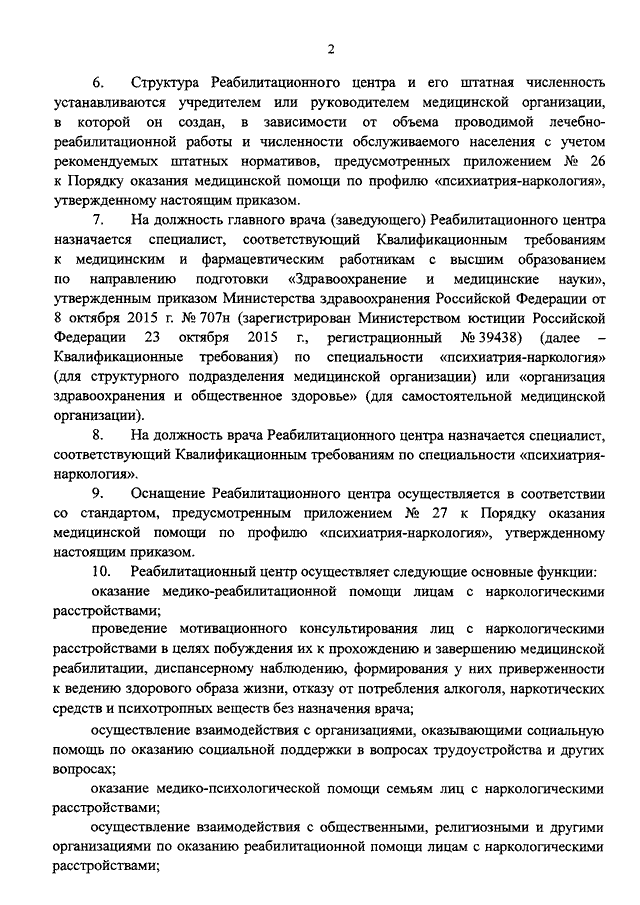 2

6. Структура Реабилитационного центра и его штатная численность устанавливаются учредителем или руководителем медицинской организации, в которой он создан, в зависимости от объема проводимой лечебно-реабилитационной работы и численности обслуживаемого населения с учетом рекомендуемых штатных нормативов, предусмотренных приложением № 26 к Порядку оказания медицинской помощи по профилю «психиатрия-наркология», утвержденному настоящим приказом.

7. На должность главного врача (заведующего) Реабилитационного центра назначается специалист, соответствующий Квалификационным требованиям к медицинским и фармацевтическим работникам с высшим образованием по направлению подготовки «Здравоохранение и медицинские науки», утвержденным приказом Министерства здравоохранения Российской Федерации от 8 октября 2015 г. № 707н (зарегистрирован Министерством юстиции Российской Федерации 23 октября 2015 г., регистрационный № 39438) (далее – Квалификационные требования) по специальности «психиатрия-наркология» (для структурного подразделения медицинской организации) или «организация здравоохранения и общественное здоровье» (для самостоятельной медицинской организации).

8. На должность врача Реабилитационного центра назначается специалист, соответствующий Квалификационным требованиям по специальности «психиатрия-наркология».

9. Оснащение Реабилитационного центра осуществляется в соответствии со стандартом, предусмотренным приложением № 27 к Порядку оказания медицинской помощи по профилю «психиатрия-наркология», утвержденному настоящим приказом.

10. Реабилитационный центр осуществляет следующие основные функции:

оказание медико-реабилитационной помощи лицам с наркологическими расстройствами;

проведение мотивационного консультирования лиц с наркологическими расстройствами в целях побуждения их к прохождению и завершению медицинской реабилитации, диспансерному наблюдению, формирования у них приверженности к ведению здорового образа жизни, отказу от потребления алкоголя, наркотических средств и психотропных веществ без назначения врача;

осуществление взаимодействия с организациями, оказывающими социальную помощь по оказанию социальной поддержки в вопросах трудоустройства и других вопросах;

оказание медико-психологической помощи семьям лиц с наркологическими расстройствами;

осуществление взаимодействия с общественными, религиозными и другими организациями по оказанию реабилитационной помощи лицам с наркологическими расстройствами;